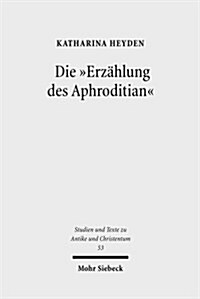 KATHARINA HEYDEN

Die »Erzählung des Aphroditian«

Studien und Texte zu Antike und Christentum
53

Mohr Siebeck